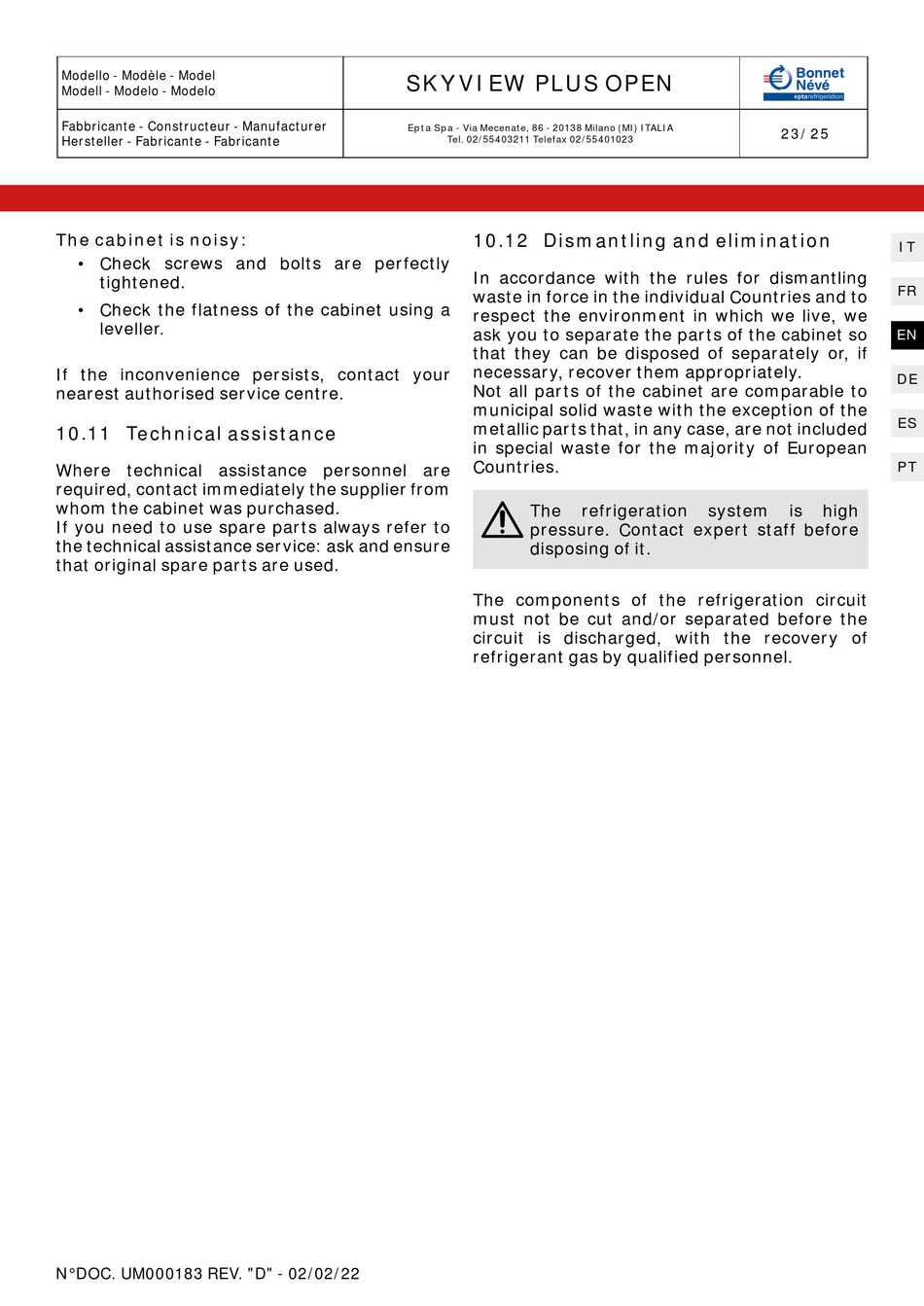 | Modello - Modèle - Model Modell - Modelo - Modelo | SKYVIEW PLUS OPEN | Bonnet Névé eptarefrigeration |
|---|---|---|
| Fabbricante - Constructeur - Manufacturer Hersteller - Fabricante - Fabricante | Epta Spa - Via Mecenate, 86 - 20138 Milano (MI) ITALIA Tel. 02/55403211 Telefax 02/55401023 | 23/25 |

The cabinet is noisy:
• Check screws and bolts are perfectly tightened.
• Check the flatness of the cabinet using a leveller.

If the inconvenience persists, contact your nearest authorised service centre.

10.11 Technical assistance

Where technical assistance personnel are required, contact immediately the supplier from whom the cabinet was purchased.
If you need to use spare parts always refer to the technical assistance service: ask and ensure that original spare parts are used.

10.12 Dismantling and elimination

In accordance with the rules for dismantling waste in force in the individual Countries and to respect the environment in which we live, we ask you to separate the parts of the cabinet so that they can be disposed of separately or, if necessary, recover them appropriately.
Not all parts of the cabinet are comparable to municipal solid waste with the exception of the metallic parts that, in any case, are not included in special waste for the majority of European Countries.

The refrigeration system is high pressure. Contact expert staff before disposing of it.

The components of the refrigeration circuit must not be cut and/or separated before the circuit is discharged, with the recovery of refrigerant gas by qualified personnel.

IT
FR
EN
DE
ES
PT

N°DOC. UM000183 REV. "D" - 02/02/22